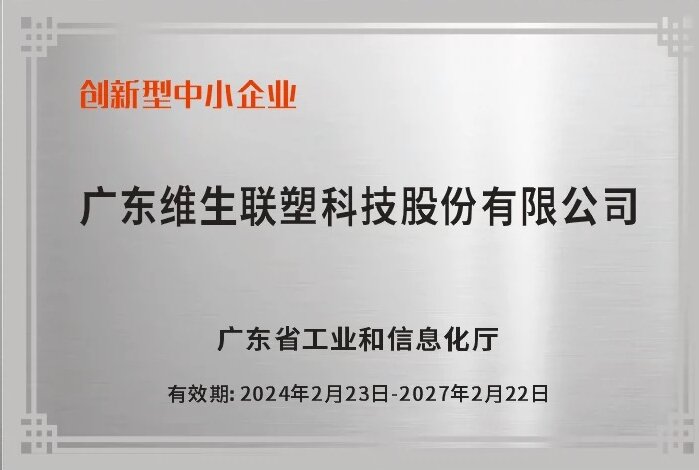 创新型中小企业

广东维生联塑科技股份有限公司

广东省工业和信息化厅

有效期: 2024年2月23日-2027年2月22日